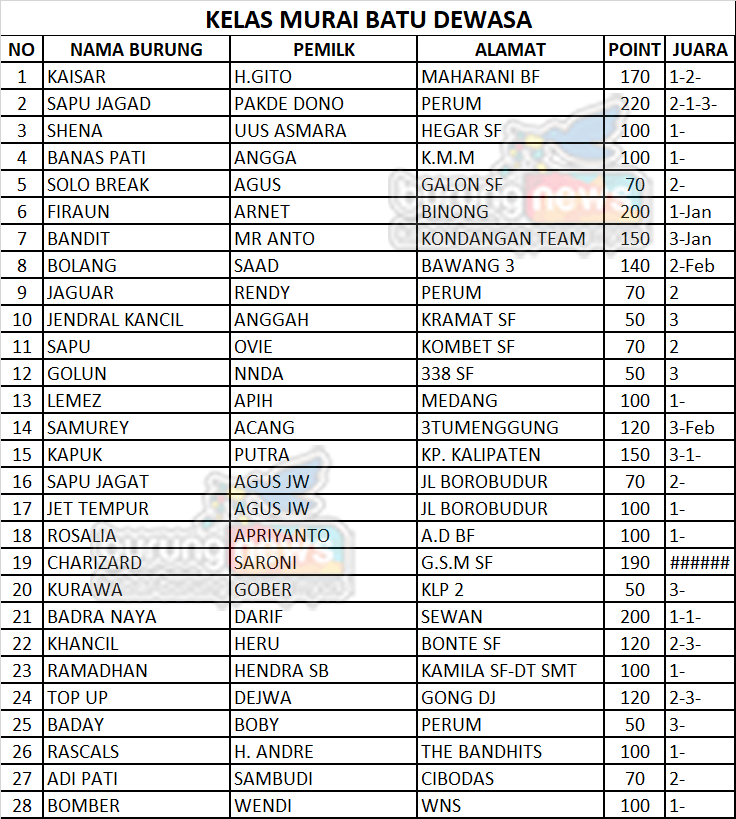 KELAS MURAI BATU DEWASA

| NO | NAMA BURUNG | PEMILK | ALAMAT | POINT | JUARA |
|---|---|---|---|---|---|
| 1 | KAISAR | H.GITO | MAHARANI BF | 170 | 1-2- |
| 2 | SAPU JAGAD | PAKDE DONO | PERUM | 220 | 2-1-3- |
| 3 | SHENA | UUS ASMARA | HEGAR SF | 100 | 1- |
| 4 | BANAS PATI | ANGGA | K.M.M | 100 | 1- |
| 5 | SOLO BREAK | AGUS | GALON SF | 70 | 2- |
| 6 | FIRAUN | ARNET | BINONG | 200 | 1-Jan |
| 7 | BANDIT | MR ANTO | KONDANGAN TEAM | 150 | 3-Jan |
| 8 | BOLANG | SAAD | BAWANG 3 | 140 | 2-Feb |
| 9 | JAGUAR | RENDY | PERUM | 70 | 2 |
| 10 | JENDRAL KANCIL | ANGGAH | KRAMAT SF | 50 | 3 |
| 11 | SAPU | OVIE | KOMBET SF | 70 | 2 |
| 12 | GOLUN | NNDA | 338 SF | 50 | 3 |
| 13 | LEMEZ | APIH | MEDANG | 100 | 1- |
| 14 | SAMUREY | ACANG | 3TUMENGGUNG | 120 | 3-Feb |
| 15 | KAPUK | PUTRA | KP. KALIPATEN | 150 | 3-1- |
| 16 | SAPU JAGAT | AGUS JW | JL BOROBUDUR | 70 | 2- |
| 17 | JET TEMPUR | AGUS JW | JL BOROBUDUR | 100 | 1- |
| 18 | ROSALIA | APRIYANTO | A.D BF | 100 | 1- |
| 19 | CHARIZARD | SARONI | G.S.M SF | 190 | ###### |
| 20 | KURAWA | GOBER | KLP 2 | 50 | 3- |
| 21 | BADRA NAYA | DARIF | SEWAN | 200 | 1-1- |
| 22 | KHANCIL | HERU | BONTE SF | 120 | 2-3- |
| 23 | RAMADHAN | HENDRA SB | KAMILA SF-DT SMT | 100 | 1- |
| 24 | TOP UP | DEJWA | GONG DJ | 120 | 2-3- |
| 25 | BADAY | BOBY | PERUM | 50 | 3- |
| 26 | RASCALS | H. ANDRE | THE BANDHITS | 100 | 1- |
| 27 | ADI PATI | SAMBUDI | CIBODAS | 70 | 2- |
| 28 | BOMBER | WENDI | WNS | 100 | 1- |